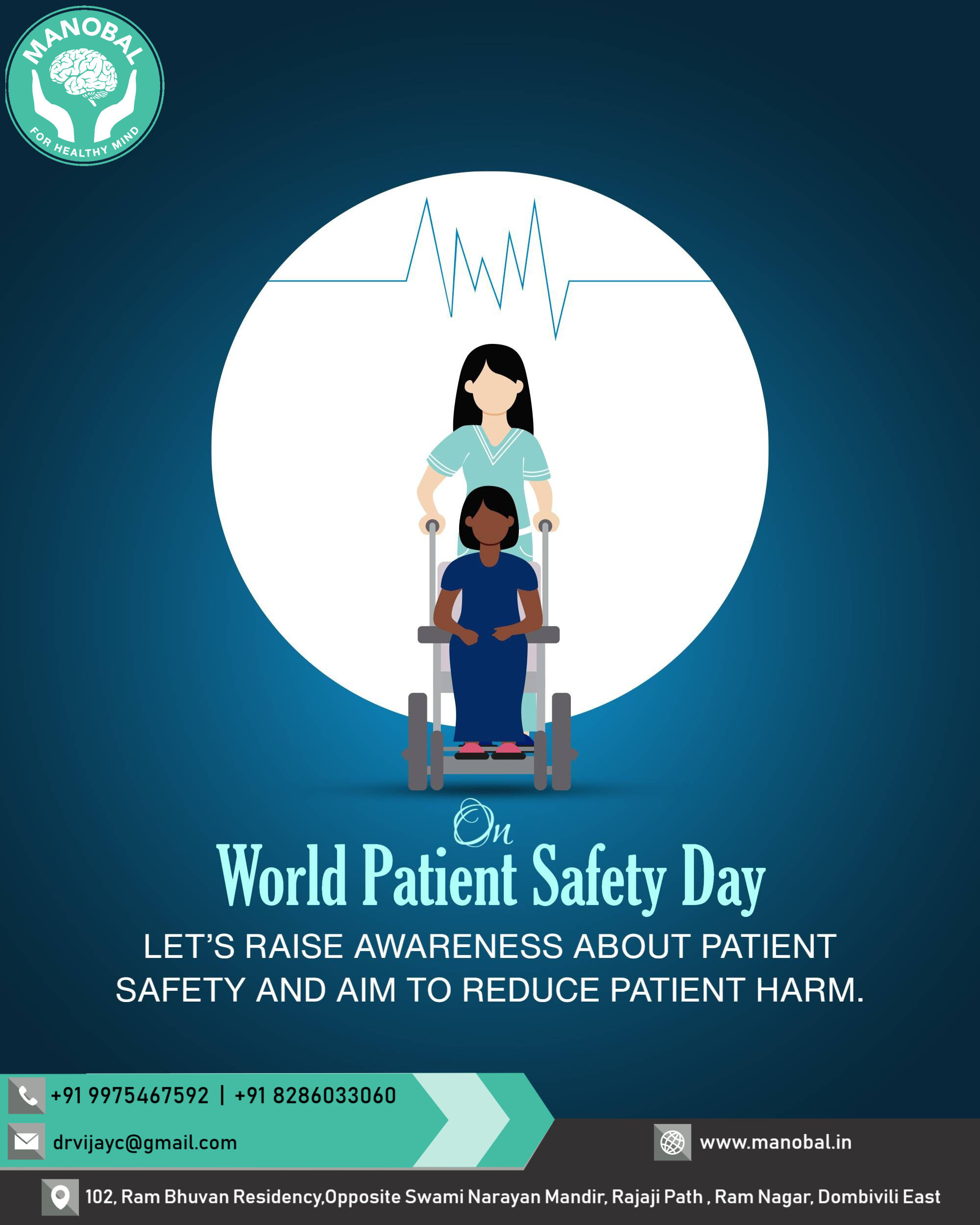 MANOBAL
FOR HEALTHY MIND

On
World Patient Safety Day

LET'S RAISE AWARENESS ABOUT PATIENT SAFETY AND AIM TO REDUCE PATIENT HARM.

+91 9975467592 | +91 8286033060

drvijayc@gmail.com

www.manobal.in

102, Ram Bhuvan Residency,Opposite Swami Narayan Mandir, Rajaji Path , Ram Nagar, Dombivili East